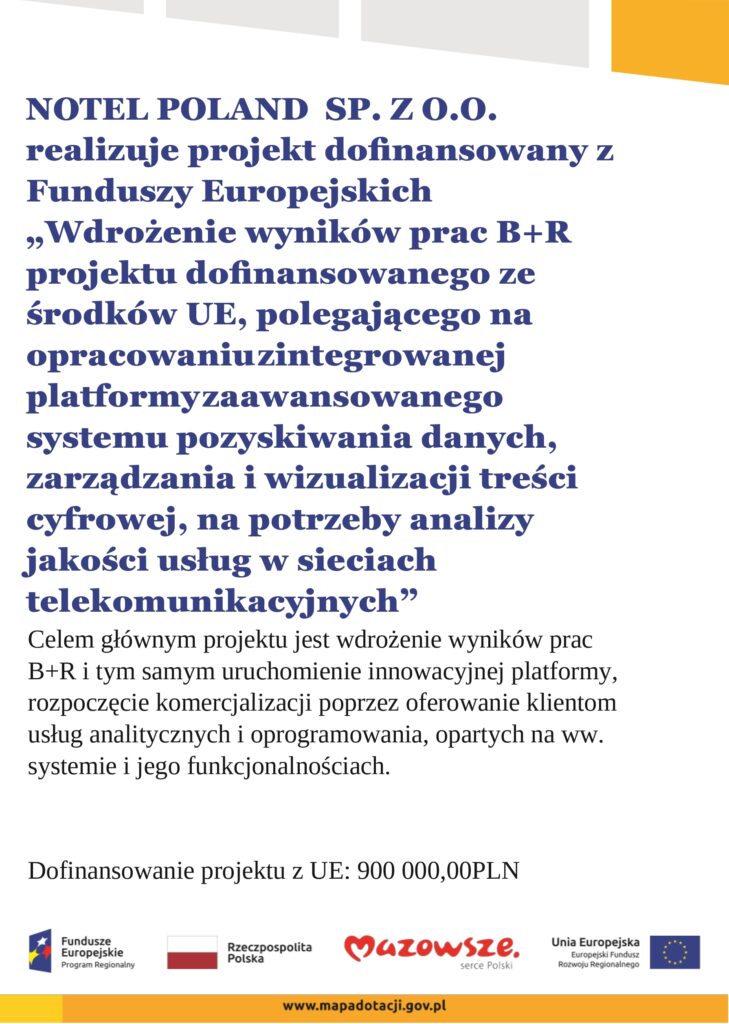 NOTEL POLAND SP. Z O.O. realizuje projekt dofinansowany z Funduszy Europejskich „Wdrożenie wyników prac B+R projektu dofinansowanego ze środków UE, polegającego na opracowaniuzintegrowanej platformyzaawansowanego systemu pozyskiwania danych, zarządzania i wizualizacji treści cyfrowej, na potrzeby analizy jakości usług w sieciach telekomunikacyjnych”

Celem głównym projektu jest wdrożenie wyników prac B+R i tym samym uruchomienie innowacyjnej platformy, rozpoczęcie komercjalizacji poprzez oferowanie klientom usług analitycznych i oprogramowania, opartych na ww. systemie i jego funkcjonalnościach.

Dofinansowanie projektu z UE: 900 000,00PLN

Fundusze Europejskie Program Regionalny

Rzeczpospolita Polska

Mazowsze. serce Polski

Unia Europejska Europejski Fundusz Rozwoju Regionalnego

www.mapadotacji.gov.pl